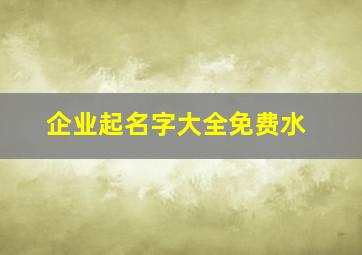 企业起名字大全免费水